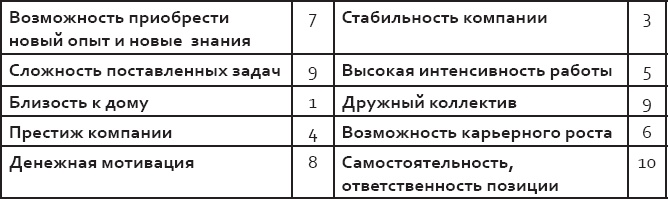 | Возможность приобрести новый опыт и новые знания | 7 | Стабильность компании | 3 |
|---|---|---|---|
| Сложность поставленных задач | 9 | Высокая интенсивность работы | 5 |
| Близость к дому | 1 | Дружный коллектив | 9 |
| Престиж компании | 4 | Возможность карьерного роста | 6 |
| Денежная мотивация | 8 | Самостоятельность, ответственность позиции | 10 |